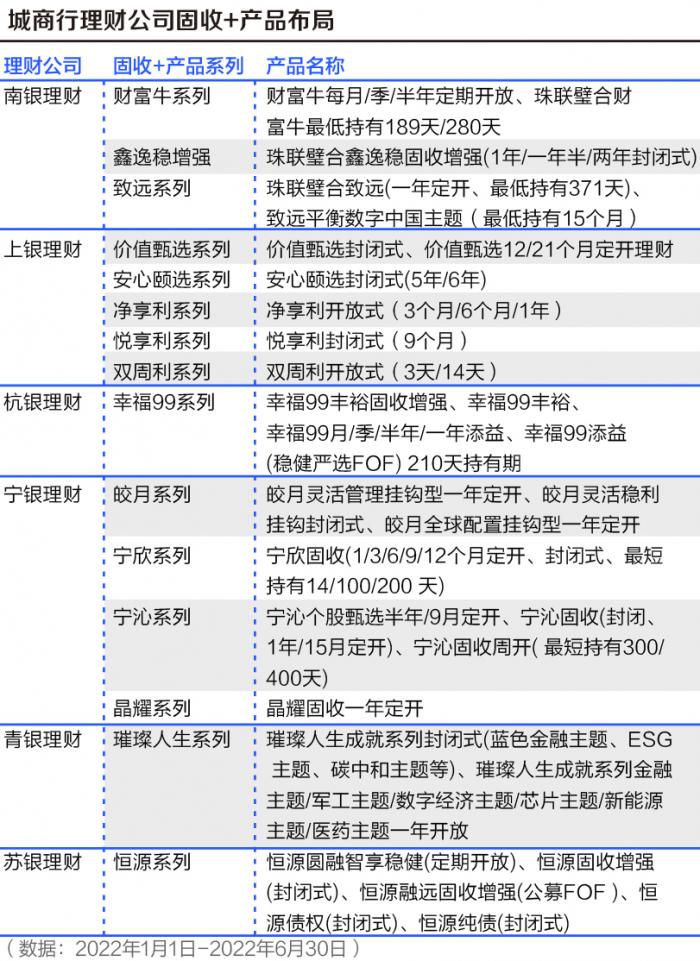 城商行理财公司固收+产品布局

| 理财公司 | 固收+产品系列 | 产品名称 |
|---|---|---|
| 南银理财 | 财富牛系列 | 财富牛每月/季/半年定期开放、珠联璧合财富牛最低持有189天/280天 |
| | 鑫逸稳增强 | 珠联璧合鑫逸稳固收增强(1年/一年半/两年封闭式) |
| | 致远系列 | 珠联璧合致远(一年定开、最低持有371天)、致远平衡数字中国主题（最低持有15个月） |
| 上银理财 | 价值甄选系列 | 价值甄选封闭式、价值甄选12/21个月定开理财 |
| | 安心颐选系列 | 安心颐选封闭式(5年/6年) |
| | 净享利系列 | 净享利开放式（3个月/6个月/1年） |
| | 悦享利系列 | 悦享利封闭式（9个月） |
| | 双周利系列 | 双周利开放式（3天/14天） |
| 杭银理财 | 幸福99系列 | 幸福99丰裕固收增强、幸福99丰裕、幸福99月/季/半年/一年添益、幸福99添益(稳健严选FOF) 210天持有期 |
| 宁银理财 | 皎月系列 | 皎月灵活管理挂钩型一年定开、皎月灵活稳利挂钩封闭式、皎月全球配置挂钩型一年定开 |
| | 宁欣系列 | 宁欣固收(1/3/6/9/12个月定开、封闭式、最短持有14/100/200 天) |
| | 宁沁系列 | 宁沁个股甄选半年/9月定开、宁沁固收(封闭、1年/15月定开)、宁沁固收周开( 最短持有300/400天) |
| | 晶耀系列 | 晶耀固收一年定开 |
| 青银理财 | 璀璨人生系列 | 璀璨人生成就系列封闭式(蓝色金融主题、ESG 主题、碳中和主题等)、璀璨人生成就系列金融主题/军工主题/数字经济主题/芯片主题/新能源主题/医药主题一年开放 |
| 苏银理财 | 恒源系列 | 恒源圆融智享稳健(定期开放)、恒源固收增强(封闭式)、恒源融远固收增强(公募FOF )、恒源债权(封闭式)、恒源纯债(封闭式) |

（数据：2022年1月1日-2022年6月30日）